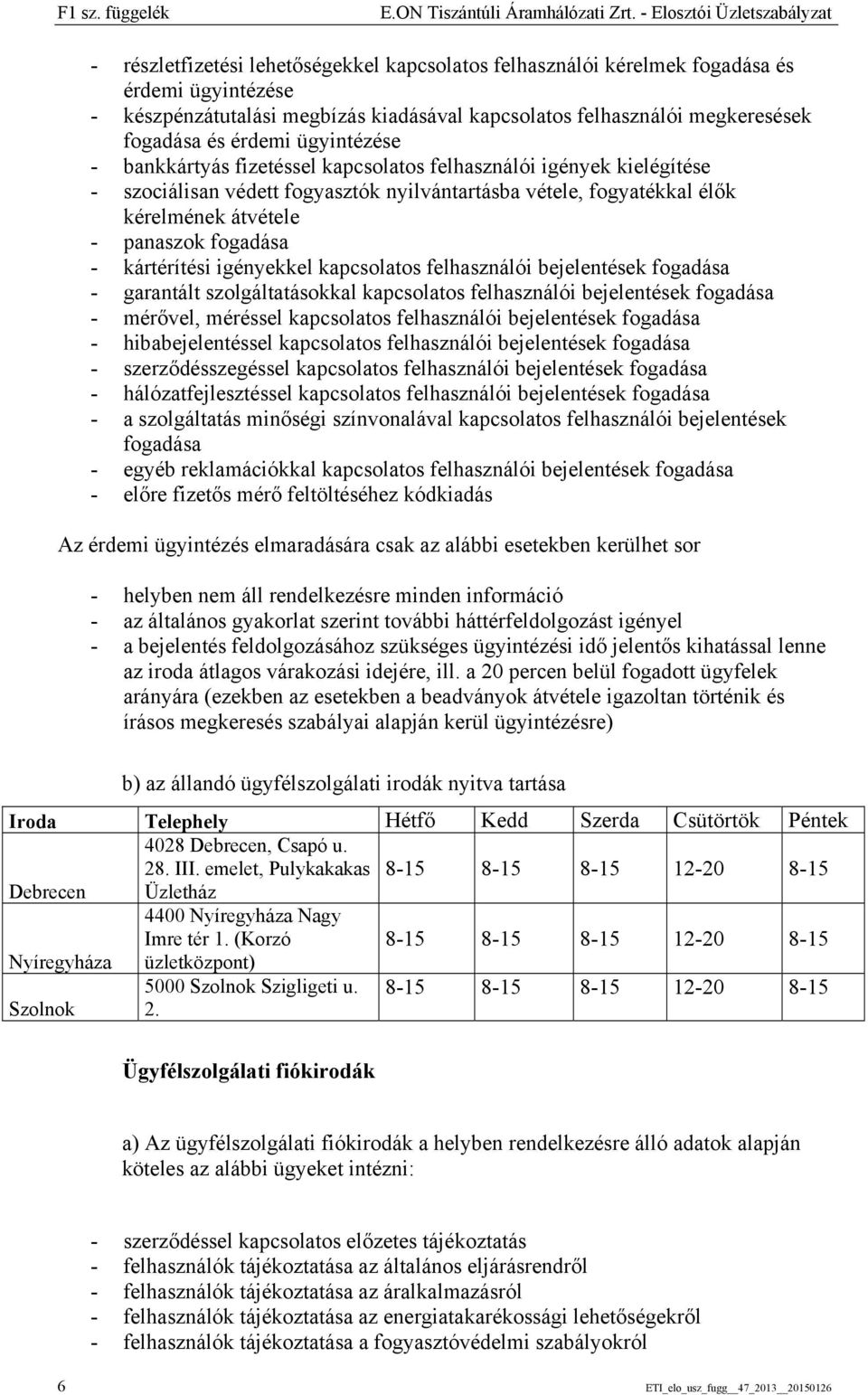 F1 sz. függelék E.ON Tiszántúli Áramhálózati Zrt. - Elosztói Üzletszabályzat

- részletfizetési lehetőségekkel kapcsolatos felhasználói kérelmek fogadása és érdemi ügyintézése
- készpénzátutalási megbízás kiadásával kapcsolatos felhasználói megkeresések fogadása és érdemi ügyintézése
- bankkártyás fizetéssel kapcsolatos felhasználói igények kielégítése
- szociálisan védett fogyasztók nyilvántartásba vétele, fogyatékkal élők kérelmének átvétele
- panaszok fogadása
- kártérítési igényekkel kapcsolatos felhasználói bejelentések fogadása
- garantált szolgáltatásokkal kapcsolatos felhasználói bejelentések fogadása
- mérővel, méréssel kapcsolatos felhasználói bejelentések fogadása
- hibabejelentéssel kapcsolatos felhasználói bejelentések fogadása
- szerződésszegéssel kapcsolatos felhasználói bejelentések fogadása
- hálózatfejlesztéssel kapcsolatos felhasználói bejelentések fogadása
- a szolgáltatás minőségi színvonalával kapcsolatos felhasználói bejelentések fogadása
- egyéb reklamációkkal kapcsolatos felhasználói bejelentések fogadása
- előre fizetős mérő feltöltéséhez kódkiadás

Az érdemi ügyintézés elmaradására csak az alábbi esetekben kerülhet sor

- helyben nem áll rendelkezésre minden információ
- az általános gyakorlat szerint további háttérfeldolgozást igényel
- a bejelentés feldolgozásához szükséges ügyintézési idő jelentős kihatással lenne az iroda átlagos várakozási idejére, ill. a 20 percen belül fogadott ügyfelek arányára (ezekben az esetekben a beadványok átvétele igazoltan történik és írásos megkeresés szabályai alapján kerül ügyintézésre)

b) az állandó ügyfélszolgálati irodák nyitva tartása

| Iroda | Telephely | Hétfő | Kedd | Szerda | Csütörtök | Péntek |
|---|---|---|---|---|---|---|
| Debrecen | 4028 Debrecen, Csapó u. 28. III. emelet, Pulykakakas Üzletház | 8-15 | 8-15 | 8-15 | 12-20 | 8-15 |
| Nyíregyháza | 4400 Nyíregyháza Nagy Imre tér 1. (Korzó üzletközpont) | 8-15 | 8-15 | 8-15 | 12-20 | 8-15 |
| Szolnok | 5000 Szolnok Szigligeti u. 2. | 8-15 | 8-15 | 8-15 | 12-20 | 8-15 |

Ügyfélszolgálati fiókirodák

a) Az ügyfélszolgálati fiókirodák a helyben rendelkezésre álló adatok alapján köteles az alábbi ügyeket intézni:

- szerződéssel kapcsolatos előzetes tájékoztatás
- felhasználók tájékoztatása az általános eljárásrendről
- felhasználók tájékoztatása az áralkalmazásról
- felhasználók tájékoztatása az energiatakarékossági lehetőségekről
- felhasználók tájékoztatása a fogyasztóvédelmi szabályokról

6 ETI_elo_usz_fugg__47_2013__20150126